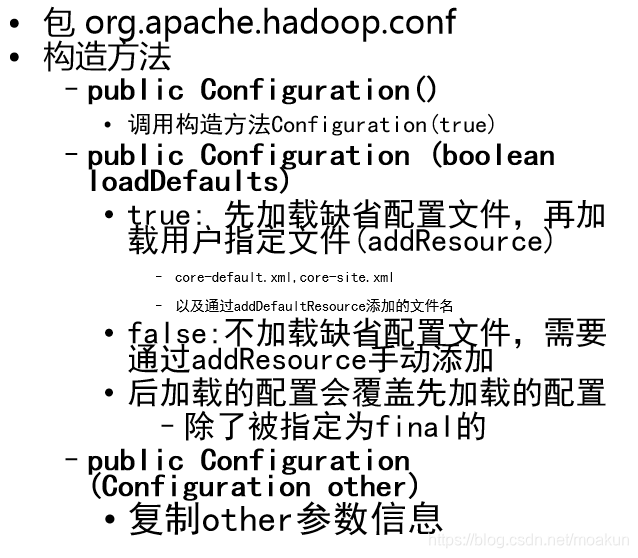 • 包 org.apache.hadoop.conf
• 构造方法
– public Configuration()
• 调用构造方法Configuration(true)
– public Configuration (boolean loadDefaults)
• true: 先加载缺省配置文件，再加载用户指定文件(addResource)
– core-default.xml,core-site.xml
– 以及通过addDefaultResource添加的文件名
• false:不加载缺省配置文件，需要通过addResource手动添加
• 后加载的配置会覆盖先加载的配置
– 除了被指定为final的
– public Configuration (Configuration other)
• 复制other参数信息

https://blog.csdn.net/moakun